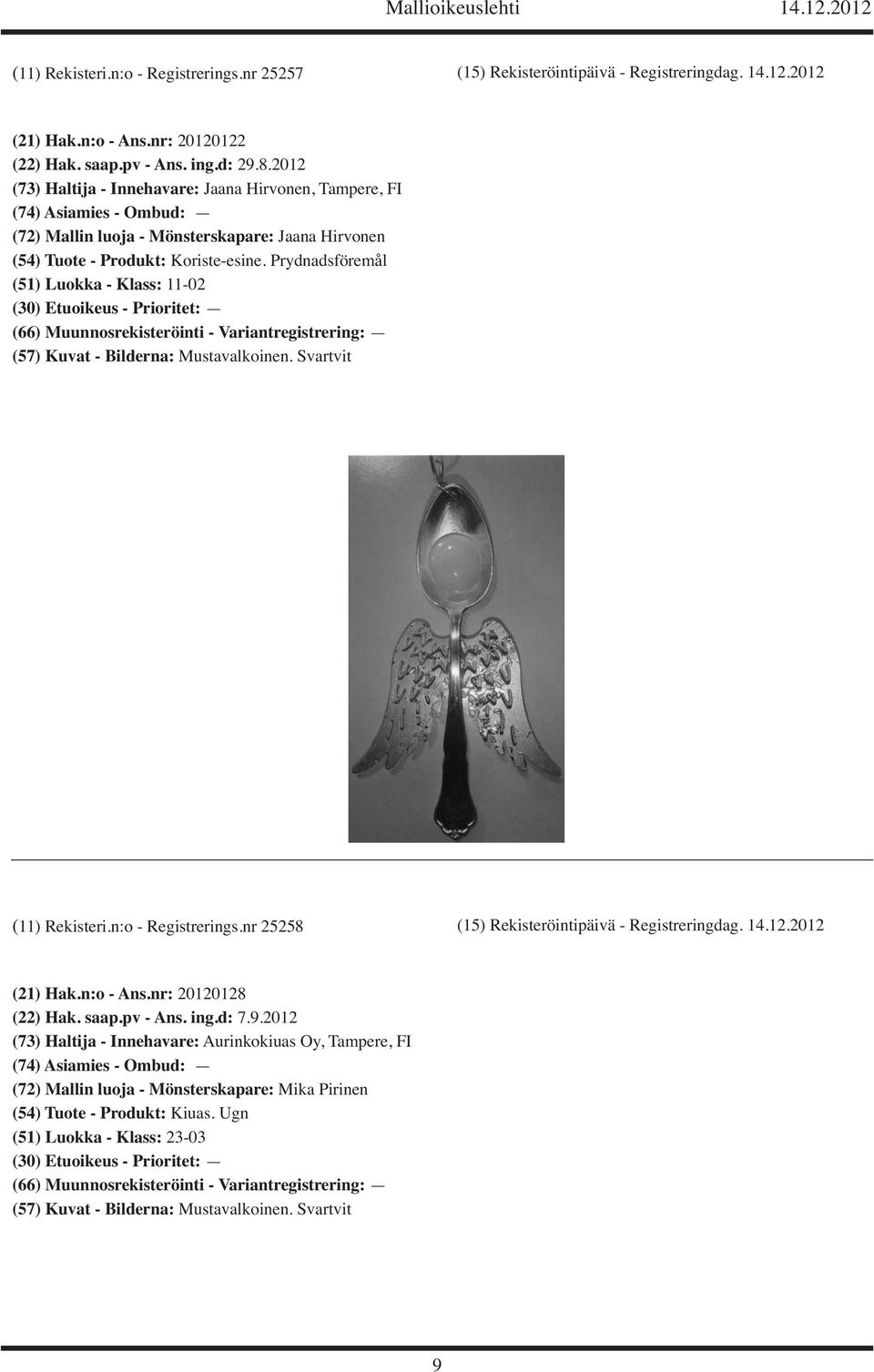 Mallioikeuslehti 14.12.2012

(11) Rekisteri.n:o - Registrerings.nr 25257

(15) Rekisteröintipäivä - Registreringdag. 14.12.2012

(21) Hak.n:o - Ans.nr: 20120122
(22) Hak. saap.pv - Ans. ing.d: 29.8.2012
(73) Haltija - Innehavare: Jaana Hirvonen, Tampere, FI
(74) Asiamies - Ombud: —
(72) Mallin luoja - Mönsterskapare: Jaana Hirvonen
(54) Tuote - Produkt: Koriste-esine. Prydnadsföremål
(51) Luokka - Klass: 11-02
(30) Etuoikeus - Prioritet: —
(66) Muunnosrekisteröinti - Variantregistrering: —
(57) Kuvat - Bilderna: Mustavalkoinen. Svartvit

(11) Rekisteri.n:o - Registrerings.nr 25258

(15) Rekisteröintipäivä - Registreringdag. 14.12.2012

(21) Hak.n:o - Ans.nr: 20120128
(22) Hak. saap.pv - Ans. ing.d: 7.9.2012
(73) Haltija - Innehavare: Aurinkokiuas Oy, Tampere, FI
(74) Asiamies - Ombud: —
(72) Mallin luoja - Mönsterskapare: Mika Pirinen
(54) Tuote - Produkt: Kiuas. Ugn
(51) Luokka - Klass: 23-03
(30) Etuoikeus - Prioritet: —
(66) Muunnosrekisteröinti - Variantregistrering: —
(57) Kuvat - Bilderna: Mustavalkoinen. Svartvit

9